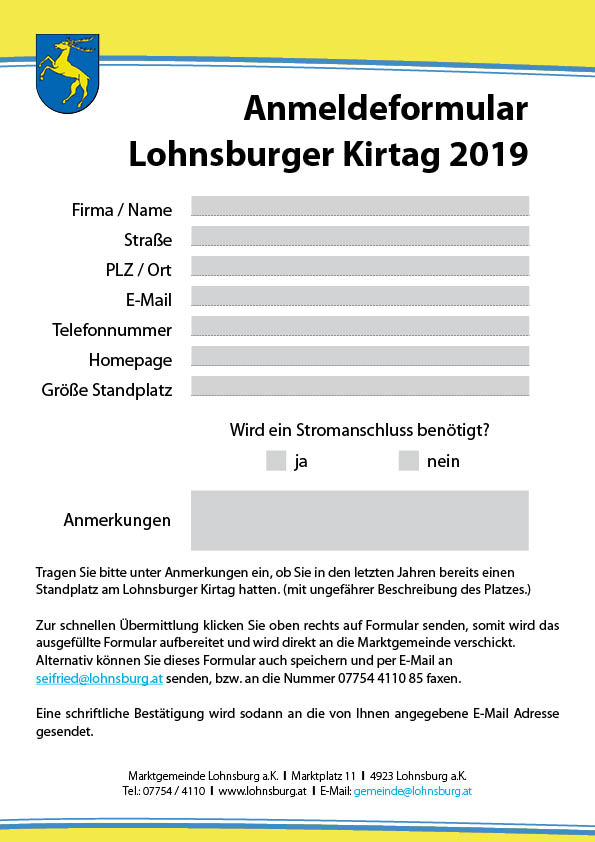 Anmeldeformular
Lohnsburger Kirtag 2019

Firma / Name
Straße
PLZ / Ort
E-Mail
Telefonnummer
Homepage
Größe Standplatz

Wird ein Stromanschluss benötigt?
ja
nein

Anmerkungen

Tragen Sie bitte unter Anmerkungen ein, ob Sie in den letzten Jahren bereits einen Standplatz am Lohnsburger Kirtag hatten. (mit ungefährer Beschreibung des Platzes.)

Zur schnellen Übermittlung klicken Sie oben rechts auf Formular senden, somit wird das ausgefüllte Formular aufbereitet und wird direkt an die Marktgemeinde verschickt. Alternativ können Sie dieses Formular auch speichern und per E-Mail an seifried@lohnsburg.at senden, bzw. an die Nummer 07754 4110 85 faxen.

Eine schriftliche Bestätigung wird sodann an die von Ihnen angegebene E-Mail Adresse gesendet.

Marktgemeinde Lohnsburg a.K. I Marktplatz 11 I 4923 Lohnsburg a.K.
Tel.: 07754 / 4110 I www.lohnsburg.at I E-Mail: gemeinde@lohnsburg.at